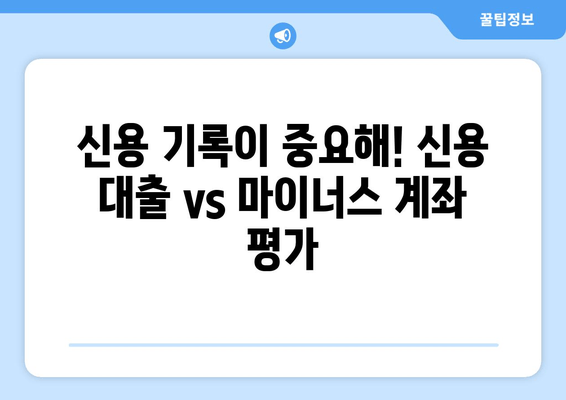 꿀팁정보

신용 기록이 중요해! 신용 대출 vs 마이너스 계좌 평가